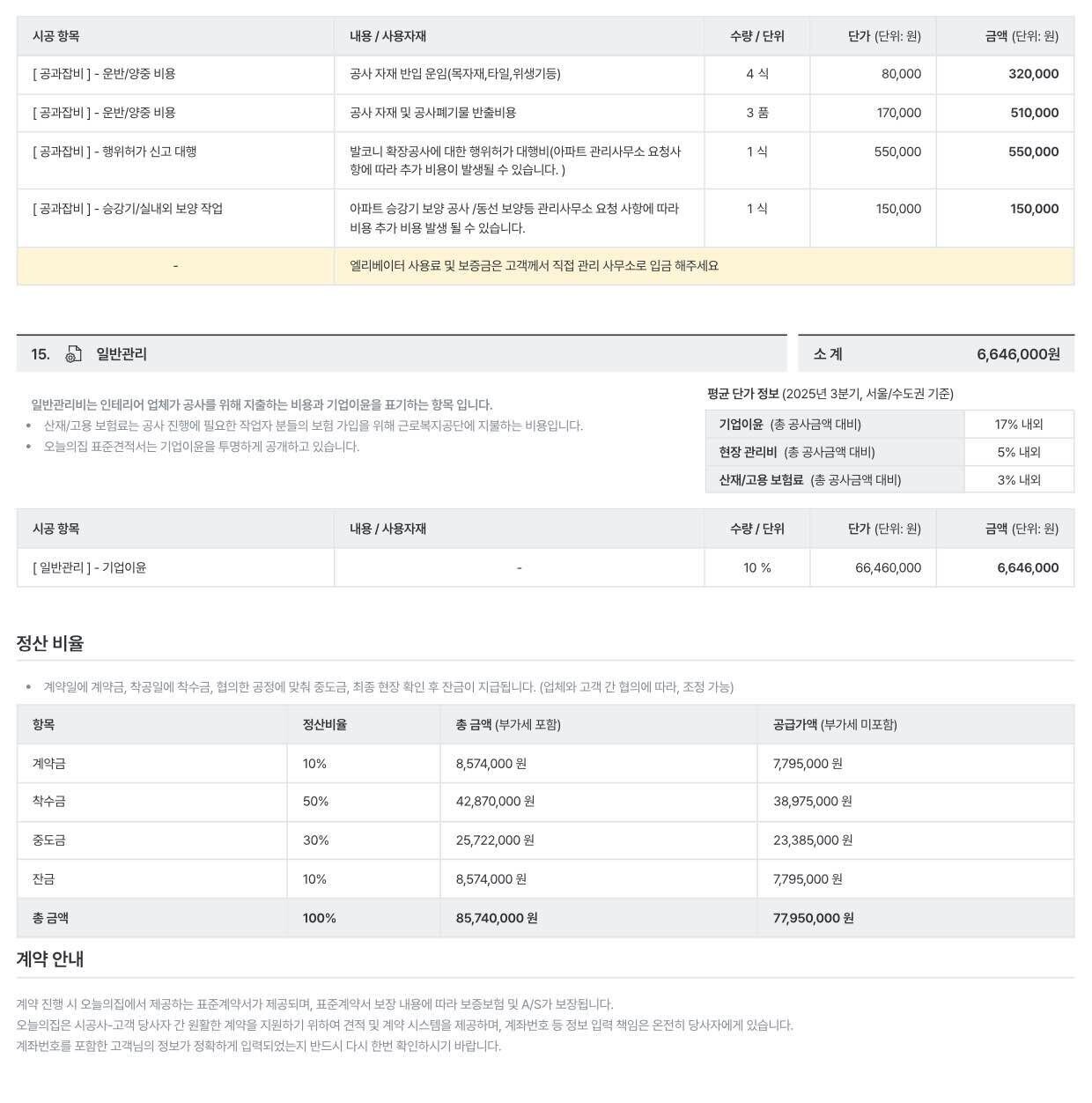 | 시공 항목 | 내용 / 사용자재 | 수량 / 단위 | 단가 (단위: 원) | 금액 (단위: 원) |
|---|---|---|---|---|
| [ 공과잡비 ] - 운반/양중 비용 | 공사 자재 반입 운임(목자재,타일,위생기등) | 4 식 | 80,000 | 320,000 |
| [ 공과잡비 ] - 운반/양중 비용 | 공사 자재 및 공사폐기물 반출비용 | 3 품 | 170,000 | 510,000 |
| [ 공과잡비 ] - 행위허가 신고 대행 | 발코니 확장공사에 대한 행위허가 대행비(아파트 관리사무소 요청사항에 따라 추가 비용이 발생될 수 있습니다. ) | 1 식 | 550,000 | 550,000 |
| [ 공과잡비 ] - 승강기/실내외 보양 작업 | 아파트 승강기 보양 공사 /동선 보양등 관리사무소 요청 사항에 따라 비용 추가 비용 발생 될 수 있습니다. | 1 식 | 150,000 | 150,000 |
| - | 엘리베이터 사용료 및 보증금은 고객께서 직접 관리 사무소로 입금 해주세요 | | | |

15. 일반관리

소 계 6,646,000원

일반관리비는 인테리어 업체가 공사를 위해 지출하는 비용과 기업이윤을 표기하는 항목 입니다.
• 산재/고용 보험료는 공사 진행에 필요한 작업자 분들의 보험 가입을 위해 근로복지공단에 지불하는 비용입니다.
• 오늘의집 표준견적서는 기업이윤을 투명하게 공개하고 있습니다.

평균 단가 정보 (2025년 3분기, 서울/수도권 기준)

| 기업이윤 (총 공사금액 대비) | 17% 내외 |
|---|---|
| 현장 관리비 (총 공사금액 대비) | 5% 내외 |
| 산재/고용 보험료 (총 공사금액 대비) | 3% 내외 |

| 시공 항목 | 내용 / 사용자재 | 수량 / 단위 | 단가 (단위: 원) | 금액 (단위: 원) |
|---|---|---|---|---|
| [ 일반관리 ] - 기업이윤 | - | 10 % | 66,460,000 | 6,646,000 |

정산 비율

• 계약일에 계약금, 착공일에 착수금, 협의한 공정에 맞춰 중도금, 최종 현장 확인 후 잔금이 지급됩니다. (업체와 고객 간 협의에 따라, 조정 가능)

| 항목 | 정산비율 | 총 금액 (부가세 포함) | 공급가액 (부가세 미포함) |
|---|---|---|---|
| 계약금 | 10% | 8,574,000 원 | 7,795,000 원 |
| 착수금 | 50% | 42,870,000 원 | 38,975,000 원 |
| 중도금 | 30% | 25,722,000 원 | 23,385,000 원 |
| 잔금 | 10% | 8,574,000 원 | 7,795,000 원 |
| 총 금액 | 100% | 85,740,000 원 | 77,950,000 원 |

계약 안내

계약 진행 시 오늘의집에서 제공하는 표준계약서가 제공되며, 표준계약서 보장 내용에 따라 보증보험 및 A/S가 보장됩니다.
오늘의집은 시공사-고객 당사자 간 원활한 계약을 지원하기 위하여 견적 및 계약 시스템을 제공하며, 계좌번호 등 정보 입력 책임은 온전히 당사자에게 있습니다.
계좌번호를 포함한 고객님의 정보가 정확하게 입력되었는지 반드시 다시 한번 확인하시기 바랍니다.